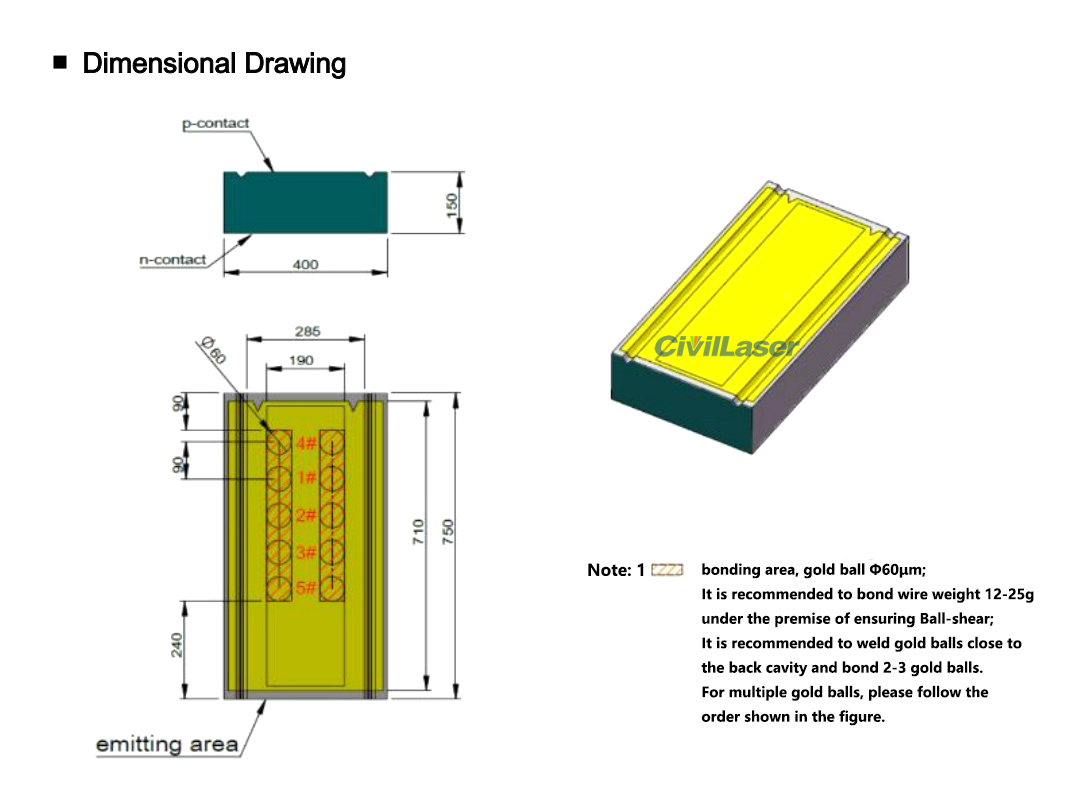 ■ Dimensional Drawing

p-contact

150

n-contact

400

285

Ø60

190

90

90

4#

1#

2#

3#

5#

710

750

240

emitting area

CivilLaser

Note: 1 bonding area, gold ball Φ60μm;
It is recommended to bond wire weight 12-25g under the premise of ensuring Ball-shear;
It is recommended to weld gold balls close to the back cavity and bond 2-3 gold balls.
For multiple gold balls, please follow the order shown in the figure.